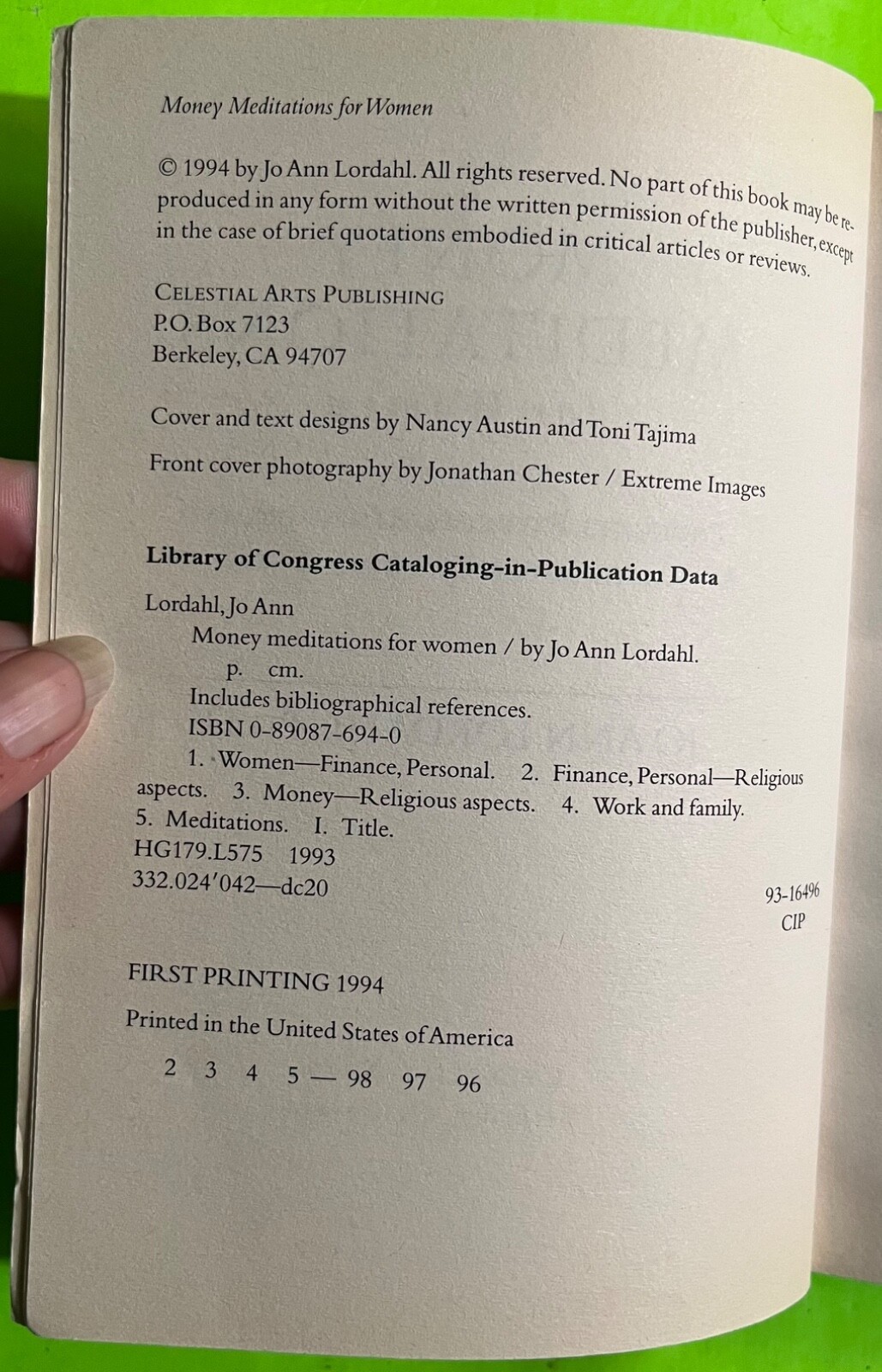 Money Meditations for Women

© 1994 by Jo Ann Lordahl. All rights reserved. No part of this book may be reproduced in any form without the written permission of the publisher, except in the case of brief quotations embodied in critical articles or reviews.

CELESTIAL ARTS PUBLISHING
P.O. Box 7123
Berkeley, CA 94707

Cover and text designs by Nancy Austin and Toni Tajima

Front cover photography by Jonathan Chester / Extreme Images

Library of Congress Cataloging-in-Publication Data

Lordahl, Jo Ann
Money meditations for women / by Jo Ann Lordahl.
p. cm.
Includes bibliographical references.
ISBN 0-89087-694-0
1. Women—Finance, Personal. 2. Finance, Personal—Religious aspects. 3. Money—Religious aspects. 4. Work and family. 5. Meditations. I. Title.
HG179.L575 1993
332.024'042—dc20
93-16496
CIP

FIRST PRINTING 1994

Printed in the United States of America

2 3 4 5 — 98 97 96